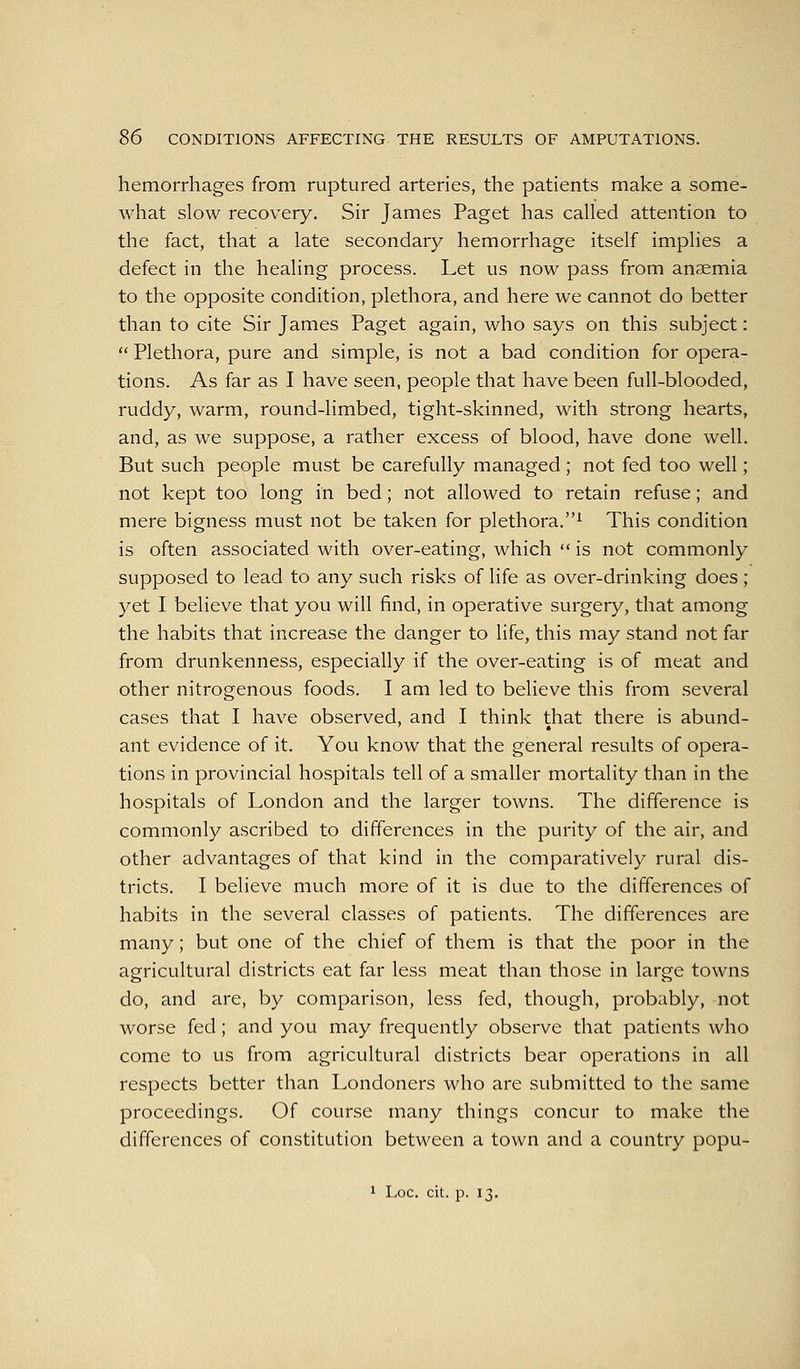 86 CONDITIONS AFFECTING THE RESULTS OF AMPUTATIONS.

hemorrhages from ruptured arteries, the patients make a somewhat slow recovery. Sir James Paget has called attention to the fact, that a late secondary hemorrhage itself implies a defect in the healing process. Let us now pass from anæmia to the opposite condition, plethora, and here we cannot do better than to cite Sir James Paget again, who says on this subject: "Plethora, pure and simple, is not a bad condition for operations. As far as I have seen, people that have been full-blooded, ruddy, warm, round-limbed, tight-skinned, with strong hearts, and, as we suppose, a rather excess of blood, have done well. But such people must be carefully managed; not fed too well; not kept too long in bed; not allowed to retain refuse; and mere bigness must not be taken for plethora."$^1$ This condition is often associated with over-eating, which "is not commonly supposed to lead to any such risks of life as over-drinking does; yet I believe that you will find, in operative surgery, that among the habits that increase the danger to life, this may stand not far from drunkenness, especially if the over-eating is of meat and other nitrogenous foods. I am led to believe this from several cases that I have observed, and I think that there is abundant evidence of it. You know that the general results of operations in provincial hospitals tell of a smaller mortality than in the hospitals of London and the larger towns. The difference is commonly ascribed to differences in the purity of the air, and other advantages of that kind in the comparatively rural districts. I believe much more of it is due to the differences of habits in the several classes of patients. The differences are many; but one of the chief of them is that the poor in the agricultural districts eat far less meat than those in large towns do, and are, by comparison, less fed, though, probably, not worse fed; and you may frequently observe that patients who come to us from agricultural districts bear operations in all respects better than Londoners who are submitted to the same proceedings. Of course many things concur to make the differences of constitution between a town and a country popu-

$^1$ Loc. cit. p. 13.